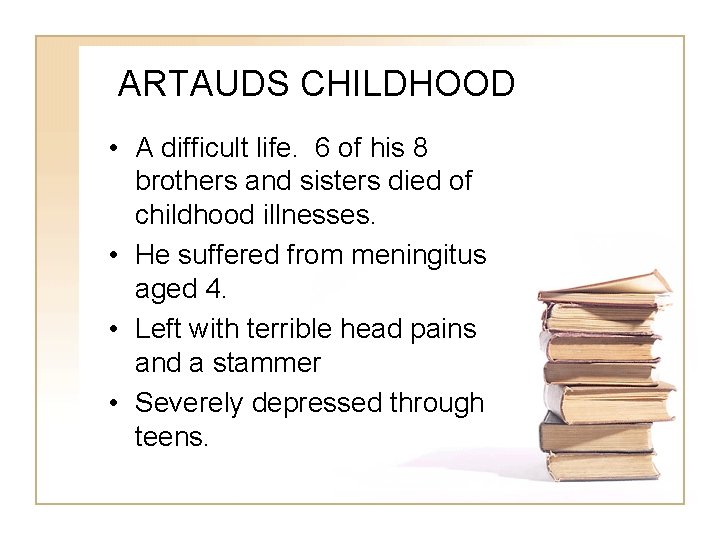 ARTAUDS CHILDHOOD

• A difficult life. 6 of his 8 brothers and sisters died of childhood illnesses.
• He suffered from meningitus aged 4.
• Left with terrible head pains and a stammer
• Severely depressed through teens.